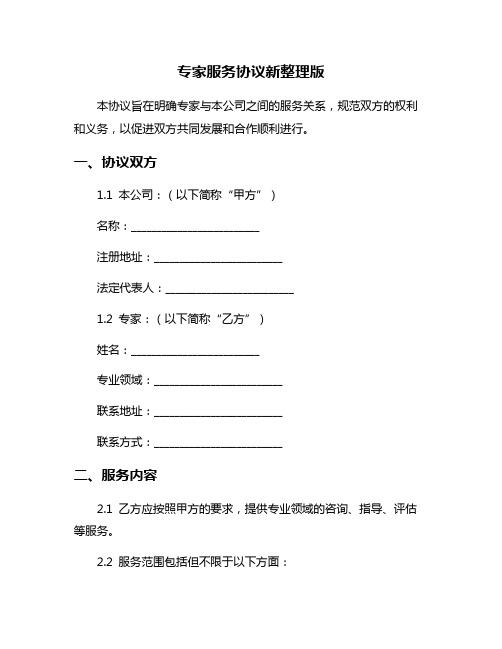 专家服务协议新整理版

本协议旨在明确专家与本公司之间的服务关系，规范双方的权利和义务，以促进双方共同发展和合作顺利进行。

一、协议双方

1.1 本公司：（以下简称“甲方”）

名称：________________________

注册地址：________________________

法定代表人：________________________

1.2 专家：（以下简称“乙方”）

姓名：________________________

专业领域：________________________

联系地址：________________________

联系方式：________________________

二、服务内容

2.1 乙方应按照甲方的要求，提供专业领域的咨询、指导、评估等服务。

2.2 服务范围包括但不限于以下方面：